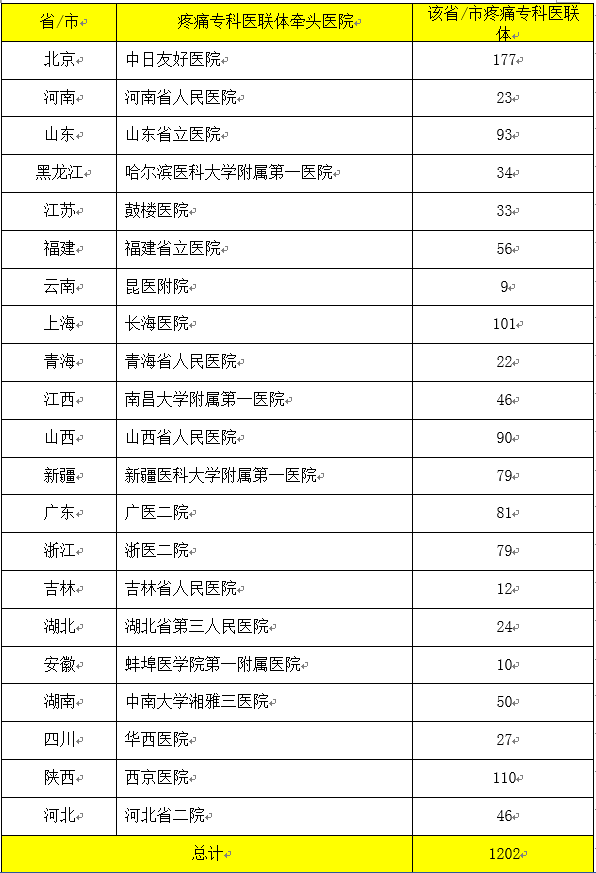 | 省/市 | 疼痛专科医联体牵头医院 | 该省/市疼痛专科医联体 |
|---|---|---|
| 北京 | 中日友好医院 | 177 |
| 河南 | 河南省人民医院 | 23 |
| 山东 | 山东省立医院 | 93 |
| 黑龙江 | 哈尔滨医科大学附属第一医院 | 34 |
| 江苏 | 鼓楼医院 | 33 |
| 福建 | 福建省立医院 | 56 |
| 云南 | 昆医附院 | 9 |
| 上海 | 长海医院 | 101 |
| 青海 | 青海省人民医院 | 22 |
| 江西 | 南昌大学附属第一医院 | 46 |
| 山西 | 山西省人民医院 | 90 |
| 新疆 | 新疆医科大学附属第一医院 | 79 |
| 广东 | 广医二院 | 81 |
| 浙江 | 浙医二院 | 79 |
| 吉林 | 吉林省人民医院 | 12 |
| 湖北 | 湖北省第三人民医院 | 24 |
| 安徽 | 蚌埠医学院第一附属医院 | 10 |
| 湖南 | 中南大学湘雅三医院 | 50 |
| 四川 | 华西医院 | 27 |
| 陕西 | 西京医院 | 110 |
| 河北 | 河北省二院 | 46 |
| 总计 | | 1202 |